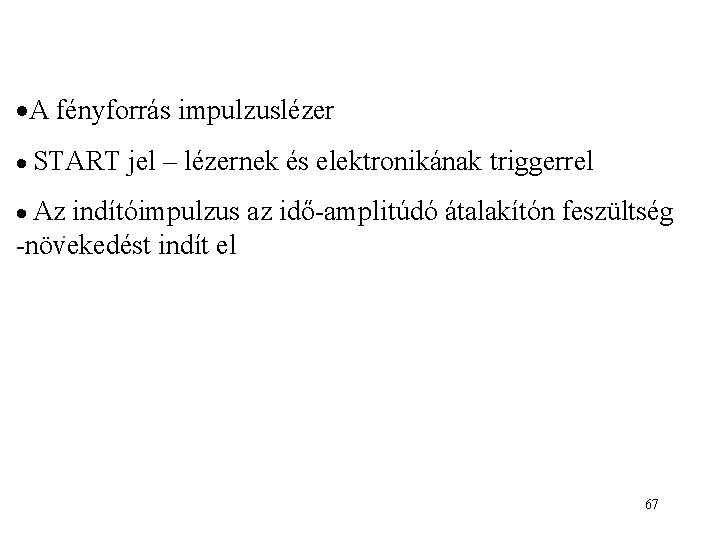 • A fényforrás impulzuslézer

• START jel – lézernek és elektronikának triggerrel

• Az indítóimpulzus az idő-amplitúdó átalakítón feszültség -növekedést indít el

67